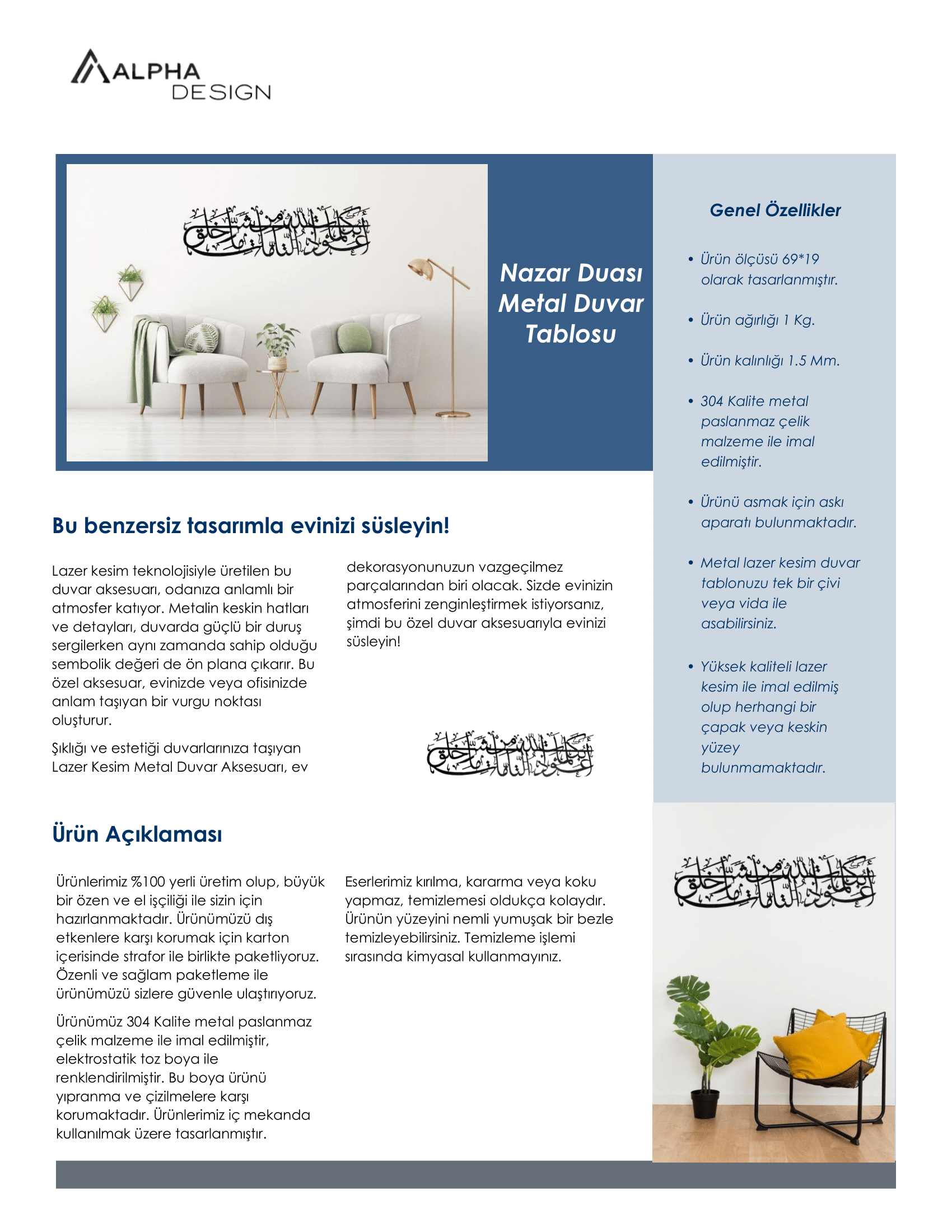 ALPHA DESIGN

Nazar Duası Metal Duvar Tablosu

Genel Özellikler

• Ürün ölçüsü 69*19 olarak tasarlanmıştır.

• Ürün ağırlığı 1 Kg.

• Ürün kalınlığı 1.5 Mm.

• 304 Kalite metal paslanmaz çelik malzeme ile imal edilmiştir.

• Ürünü asmak için askı aparatı bulunmaktadır.

• Metal lazer kesim duvar tablonuzu tek bir çivi veya vida ile asabilirsiniz.

• Yüksek kaliteli lazer kesim ile imal edilmiş olup herhangi bir çapak veya keskin yüzey bulunmamaktadır.

Bu benzersiz tasarımla evinizi süsleyin!

Lazer kesim teknolojisiyle üretilen bu duvar aksesuarı, odanıza anlamlı bir atmosfer katıyor. Metalin keskin hatları ve detayları, duvarda güçlü bir duruş sergilerken aynı zamanda sahip olduğu sembolik değeri de ön plana çıkarır. Bu özel aksesuar, evinizde veya ofisinizde anlam taşıyan bir vurgu noktası oluşturur.

Şıklığı ve estetiği duvarlarınıza taşıyan Lazer Kesim Metal Duvar Aksesuarı, ev dekorasyonunuzun vazgeçilmez parçalarından biri olacak. Sizde evinizin atmosferini zenginleştirmek istiyorsanız, şimdi bu özel duvar aksesuarıyla evinizi süsleyin!

Ürün Açıklaması

Ürünlerimiz %100 yerli üretim olup, büyük bir özen ve el işçiliği ile sizin için hazırlanmaktadır. Ürünümüzü dış etkenlere karşı korumak için karton içerisinde strafor ile birlikte paketliyoruz. Özenli ve sağlam paketleme ile ürünümüzü sizlere güvenle ulaştırıyoruz.

Ürünümüz 304 Kalite metal paslanmaz çelik malzeme ile imal edilmiştir, elektrostatik toz boya ile renklendirilmiştir. Bu boya ürünü yıpranma ve çizilmelere karşı korumaktadır. Ürünlerimiz iç mekanda kullanılmak üzere tasarlanmıştır.

Eserlerimiz kırılma, kararma veya koku yapmaz, temizlemesi oldukça kolaydır. Ürünün yüzeyini nemli yumuşak bir bezle temizleyebilirsiniz. Temizleme işlemi sırasında kimyasal kullanmayınız.